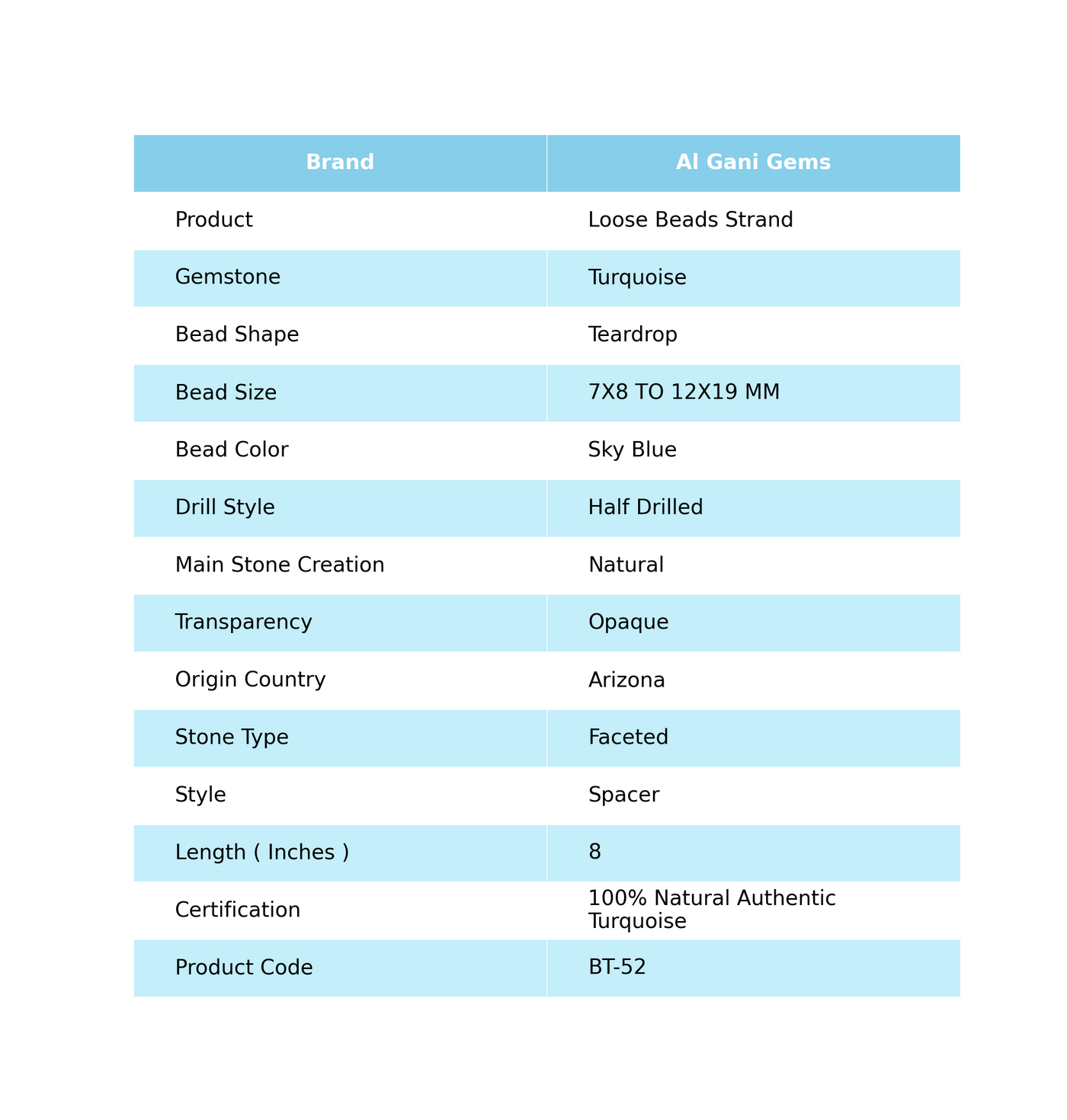 | Brand | Al Gani Gems |
|---|---|
| Product | Loose Beads Strand |
| Gemstone | Turquoise |
| Bead Shape | Teardrop |
| Bead Size | 7X8 TO 12X19 MM |
| Bead Color | Sky Blue |
| Drill Style | Half Drilled |
| Main Stone Creation | Natural |
| Transparency | Opaque |
| Origin Country | Arizona |
| Stone Type | Faceted |
| Style | Spacer |
| Length ( Inches ) | 8 |
| Certification | 100% Natural Authentic Turquoise |
| Product Code | BT-52 |